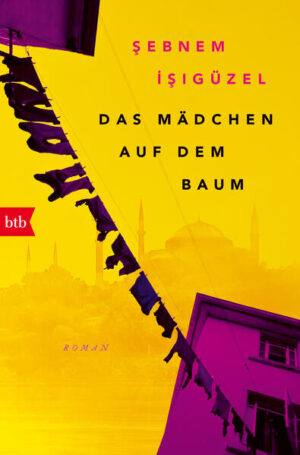 ŞEBNEM
İŞIGÜZEL

DAS MÄDCHEN
AUF DEM
BAUM

btb

ROMAN